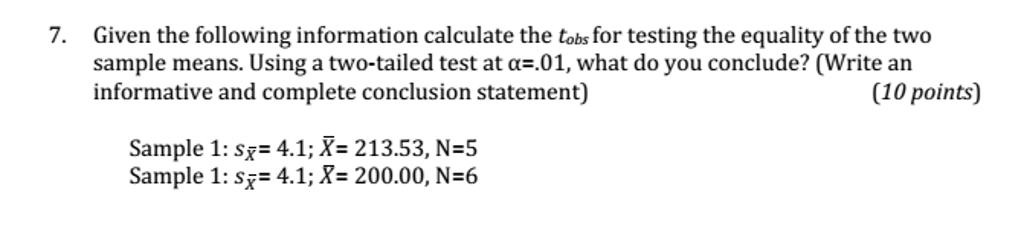 7. Given the following information calculate the $t_{obs}$ for testing the equality of the two sample means. Using a two-tailed test at $\alpha$=.01, what do you conclude? (Write an informative and complete conclusion statement) (10 points)

Sample 1: $s_{\bar{X}}$= 4.1; $\bar{X}$= 213.53, N=5
Sample 1: $s_{\bar{X}}$= 4.1; $\bar{X}$= 200.00, N=6